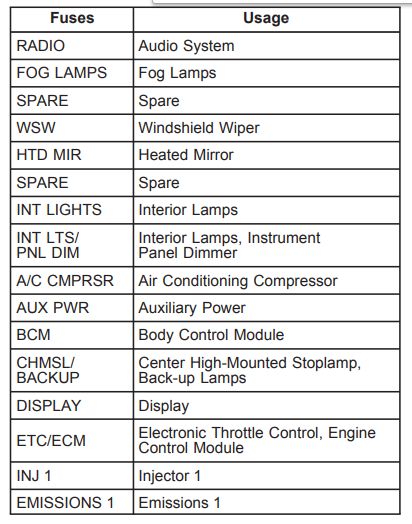 | Fuses | Usage |
|---|---|
| RADIO | Audio System |
| FOG LAMPS | Fog Lamps |
| SPARE | Spare |
| WSW | Windshield Wiper |
| HTD MIR | Heated Mirror |
| SPARE | Spare |
| INT LIGHTS | Interior Lamps |
| INT LTS/ PNL DIM | Interior Lamps, Instrument Panel Dimmer |
| A/C CMPRSR | Air Conditioning Compressor |
| AUX PWR | Auxiliary Power |
| BCM | Body Control Module |
| CHMSL/ BACKUP | Center High-Mounted Stoplamp, Back-up Lamps |
| DISPLAY | Display |
| ETC/ECM | Electronic Throttle Control, Engine Control Module |
| INJ 1 | Injector 1 |
| EMISSIONS 1 | Emissions 1 |